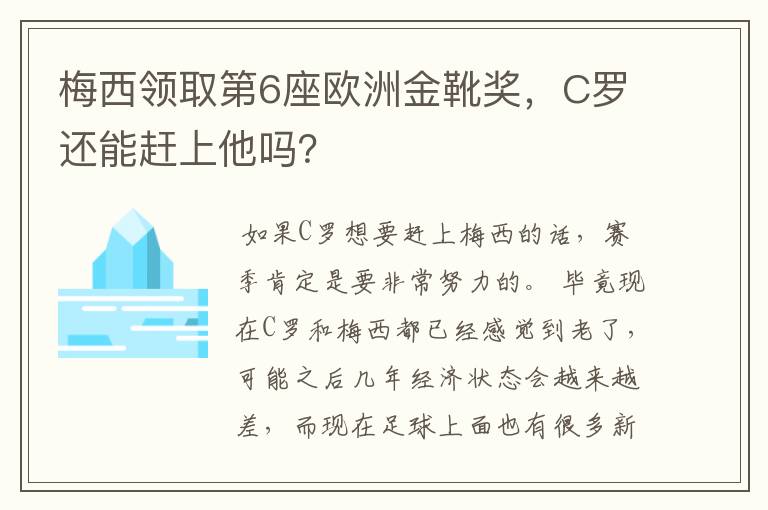 梅西领取第6座欧洲金靴奖，C罗还能赶上他吗?

如果C罗想要赶上梅西的话，赛季肯定是要非常努力的。毕竟现在C罗和梅西都已经感觉到老了，可能之后几年经济状态会越来越差，而现在足球上面也有很多新